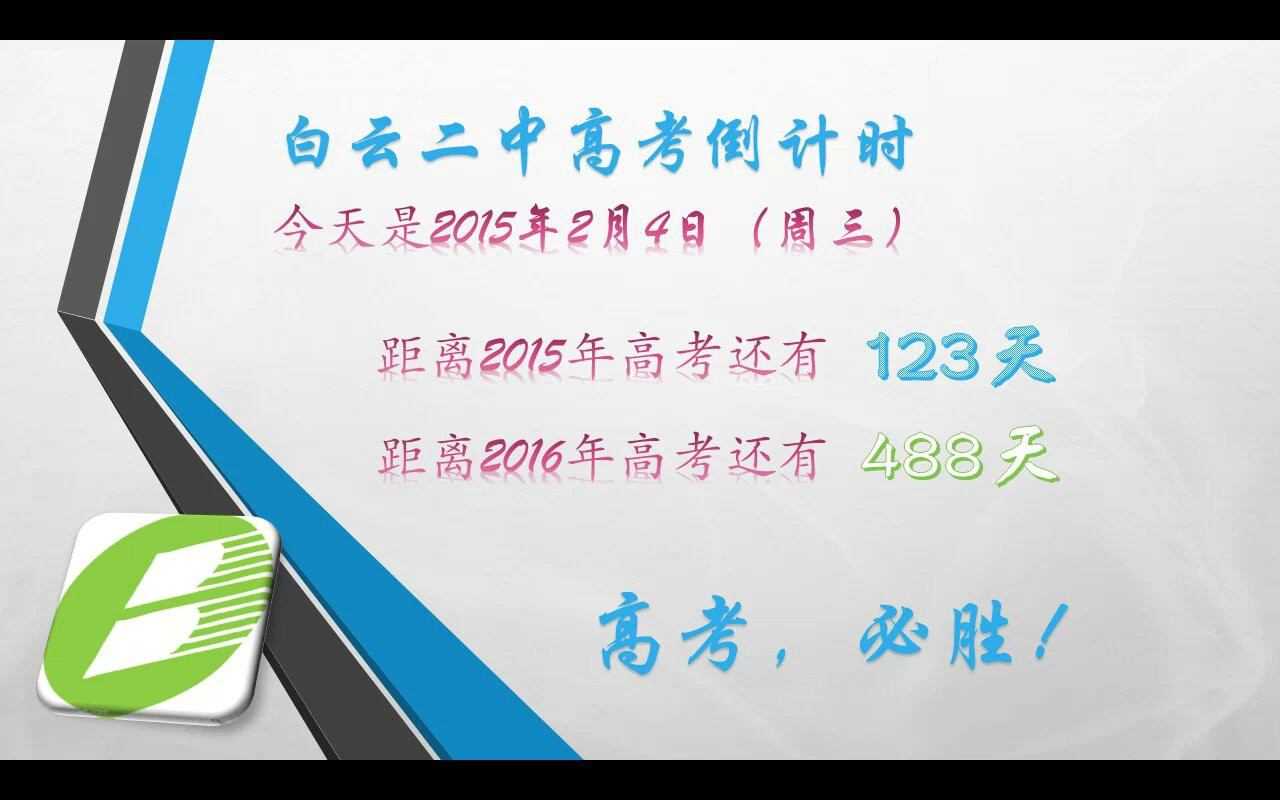 白云二中高考倒计时

今天是2015年2月4日（周三）

距离2015年高考还有 123天

距离2016年高考还有 488天

高考，必胜！